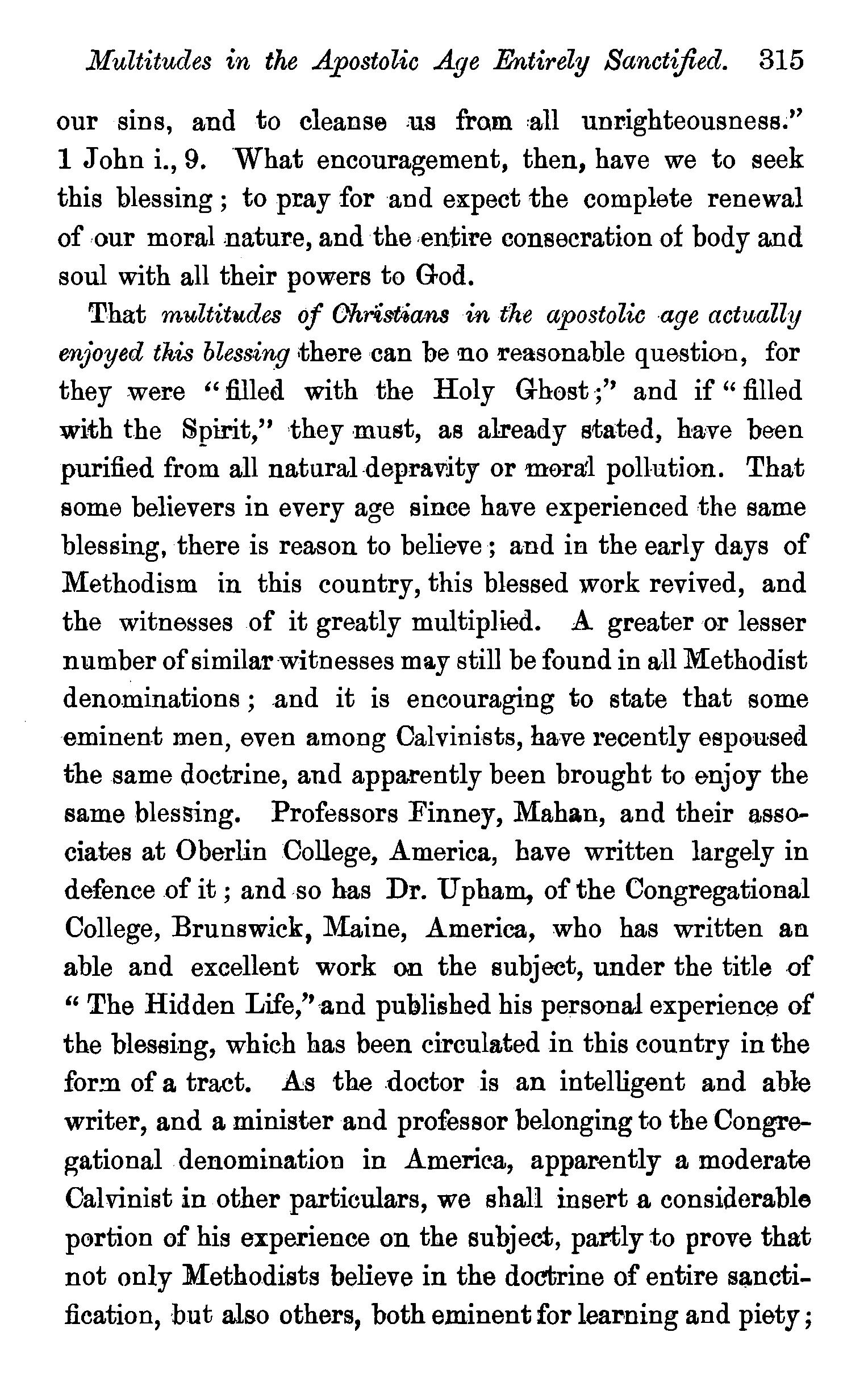 Multitudes in the Apostolic Age Entirely Sanctified. 315

our sins, and to cleanse us from all unrighteousness." 1 John i., 9. What encouragement, then, have we to seek this blessing; to pray for and expect the complete renewal of our moral nature, and the entire consecration of body and soul with all their powers to God.

That multitudes of Christians in the apostolic age actually enjoyed this blessing there can be no reasonable question, for they were "filled with the Holy Ghost;" and if "filled with the Spirit," they must, as already stated, have been purified from all natural depravity or moral pollution. That some believers in every age since have experienced the same blessing, there is reason to believe; and in the early days of Methodism in this country, this blessed work revived, and the witnesses of it greatly multiplied. A greater or lesser number of similar witnesses may still be found in all Methodist denominations; and it is encouraging to state that some eminent men, even among Calvinists, have recently espoused the same doctrine, and apparently been brought to enjoy the same blessing. Professors Finney, Mahan, and their associates at Oberlin College, America, have written largely in defence of it; and so has Dr. Upham, of the Congregational College, Brunswick, Maine, America, who has written an able and excellent work on the subject, under the title of "The Hidden Life," and published his personal experience of the blessing, which has been circulated in this country in the form of a tract. As the doctor is an intelligent and able writer, and a minister and professor belonging to the Congregational denomination in America, apparently a moderate Calvinist in other particulars, we shall insert a considerable portion of his experience on the subject, partly to prove that not only Methodists believe in the doctrine of entire sanctification, but also others, both eminent for learning and piety;